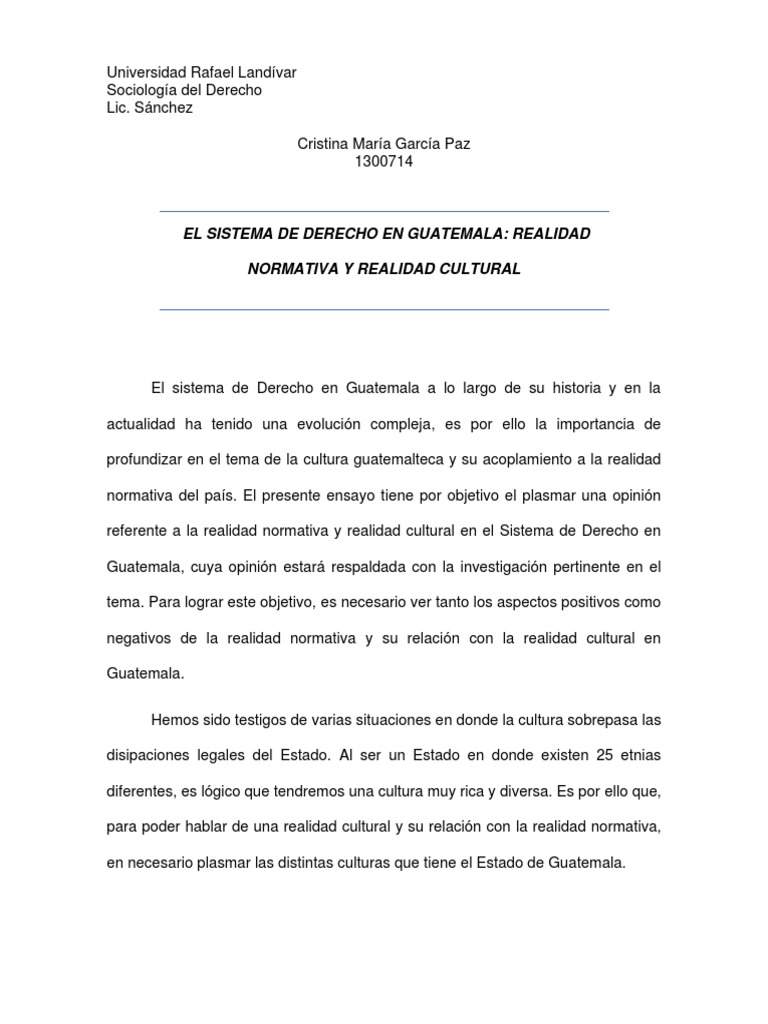 Universidad Rafael Landívar
Sociología del Derecho
Lic. Sánchez

Cristina María García Paz
1300714

EL SISTEMA DE DERECHO EN GUATEMALA: REALIDAD NORMATIVA Y REALIDAD CULTURAL

El sistema de Derecho en Guatemala a lo largo de su historia y en la actualidad ha tenido una evolución compleja, es por ello la importancia de profundizar en el tema de la cultura guatemalteca y su acoplamiento a la realidad normativa del país. El presente ensayo tiene por objetivo el plasmar una opinión referente a la realidad normativa y realidad cultural en el Sistema de Derecho en Guatemala, cuya opinión estará respaldada con la investigación pertinente en el tema. Para lograr este objetivo, es necesario ver tanto los aspectos positivos como negativos de la realidad normativa y su relación con la realidad cultural en Guatemala.

Hemos sido testigos de varias situaciones en donde la cultura sobrepasa las disipaciones legales del Estado. Al ser un Estado en donde existen 25 etnias diferentes, es lógico que tendremos una cultura muy rica y diversa. Es por ello que, para poder hablar de una realidad cultural y su relación con la realidad normativa, en necesario plasmar las distintas culturas que tiene el Estado de Guatemala.